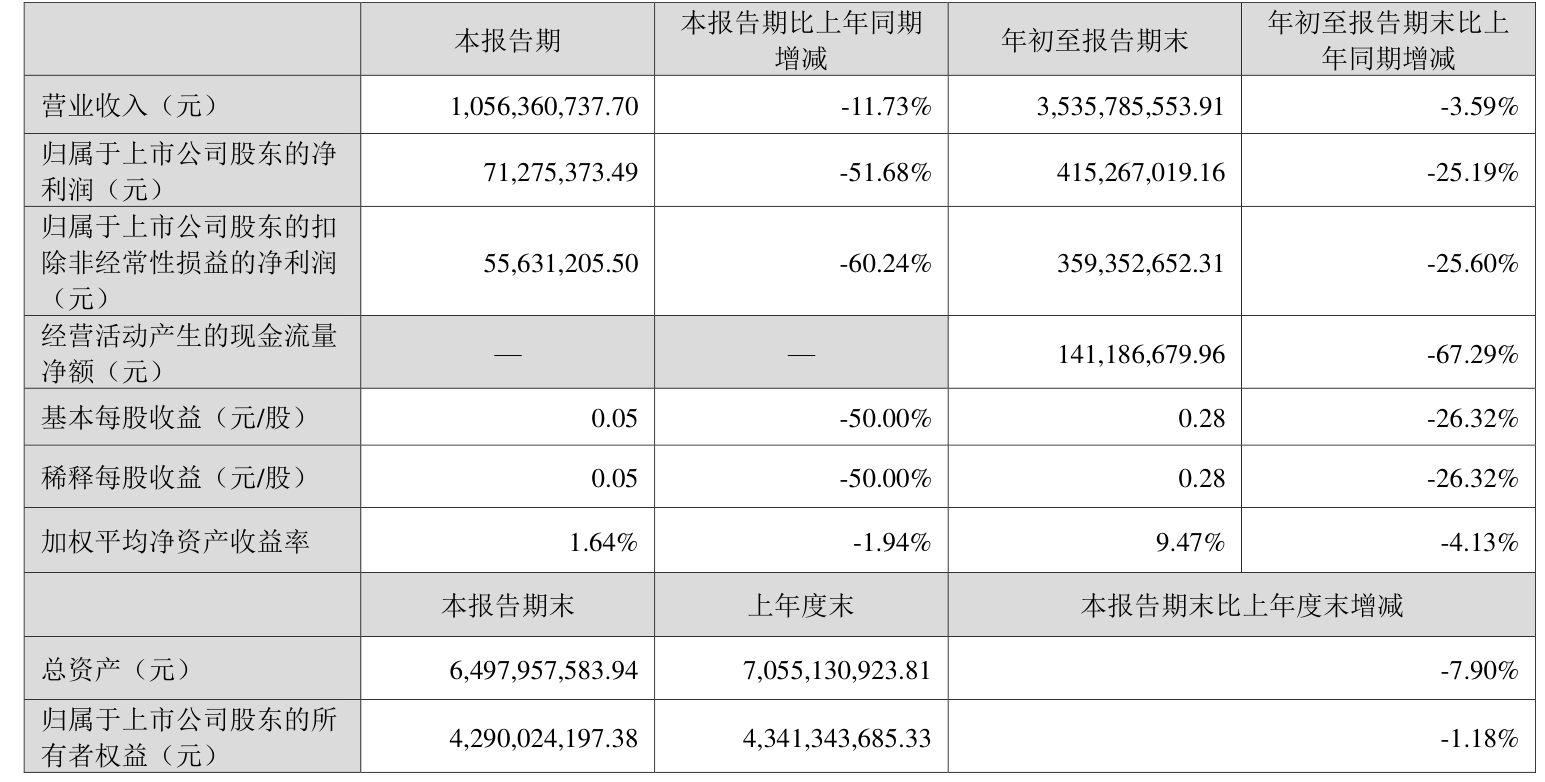 |  | 本报告期 | 本报告期比上年同期增减 | 年初至报告期末 | 年初至报告期末比上年同期增减 |
|---|---|---|---|---|
| 营业收入（元） | 1,056,360,737.70 | -11.73% | 3,535,785,553.91 | -3.59% |
| 归属于上市公司股东的净利润（元） | 71,275,373.49 | -51.68% | 415,267,019.16 | -25.19% |
| 归属于上市公司股东的扣除非经常性损益的净利润（元） | 55,631,205.50 | -60.24% | 359,352,652.31 | -25.60% |
| 经营活动产生的现金流量净额（元） | — | — | 141,186,679.96 | -67.29% |
| 基本每股收益（元/股） | 0.05 | -50.00% | 0.28 | -26.32% |
| 稀释每股收益（元/股） | 0.05 | -50.00% | 0.28 | -26.32% |
| 加权平均净资产收益率 | 1.64% | -1.94% | 9.47% | -4.13% |
|  | 本报告期末 | 上年度末 | 本报告期末比上年度末增减 | |
| 总资产（元） | 6,497,957,583.94 | 7,055,130,923.81 | -7.90% | |
| 归属于上市公司股东的所有者权益（元） | 4,290,024,197.38 | 4,341,343,685.33 | -1.18% | |